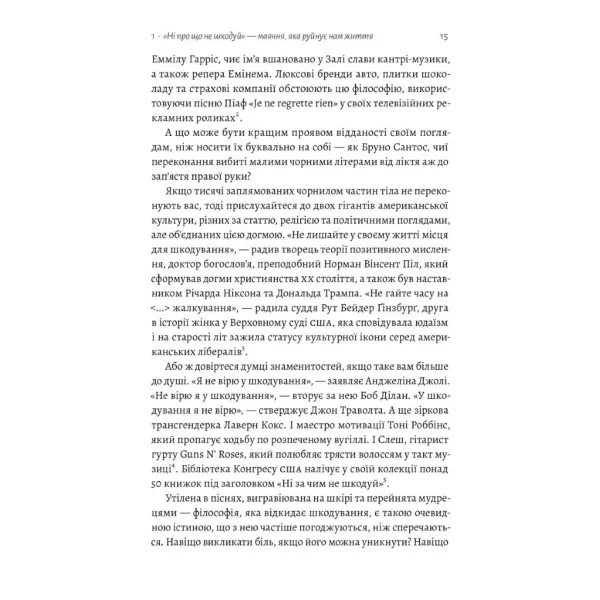 1 · «Ні про що не шкодуй» — маячня, яка руйнує нам життя 15

Еммілу Гарріс, чиє ім'я вшановано у Залі слави кантрі-музики, а також репера Емінема. Люксові бренди авто, плитки шоколаду та страхові компанії обстоюють цю філософію, використовуючи пісню Піаф «Je ne regrette rien» у своїх телевізійних рекламних роликах$^{2}$.

А що може бути кращим проявом відданості своїм поглядам, ніж носити їх буквально на собі — як Бруно Сантос, чиї переконання вибиті малими чорними літерами від ліктя аж до зап'ястя правої руки?

Якщо тисячі заплямованих чорнилом частин тіла не переконують вас, тоді прислухайтеся до двох гігантів американської культури, різних за статтю, релігією та політичними поглядами, але об'єднаних цією догмою. «Не лишайте у своєму житті місця для шкодування», — радив творець теорії позитивного мислення, доктор богослов'я, преподобний Норман Вінсент Піл, який сформував догми християнства XX століття, а також був наставником Річарда Ніксона та Дональда Трампа. «Не гайте часу на <...> жалкування», — радила суддя Рут Бейдер Ґінзбурґ, друга в історії жінка у Верховному суді США, яка сповідувала юдаїзм і на старості літ зажила статусу культурної ікони серед американських лібералів$^{3}$.

Або ж довіртеся думці знаменитостей, якщо таке вам більше до душі. «Я не вірю у шкодування», — заявляє Анджеліна Джолі. «Не вірю я у шкодування», — вторує за нею Боб Ділан. «У шкодування я не вірю», — стверджує Джон Траволта. А ще зіркова трансгендерка Лаверн Кокс. І маестро мотивації Тоні Роббінс, який пропагує ходьбу по розпеченому вугіллі. І Слеш, гітарист гурту Guns N' Roses, який полюбляє трясти волоссям у такт музиці$^{4}$. Бібліотека Конгресу США налічує у своїй колекції понад 50 книжок під заголовком «Ні за чим не шкодуй»$^{5}$.

Утілена в піснях, вигравіювана на шкірі та перейнята мудрецями — філософія, яка відкидає шкодування, є такою очевидною істиною, що з нею частіше погоджуються, ніж сперечаються. Навіщо викликати біль, якщо його можна уникнути? Навіщо